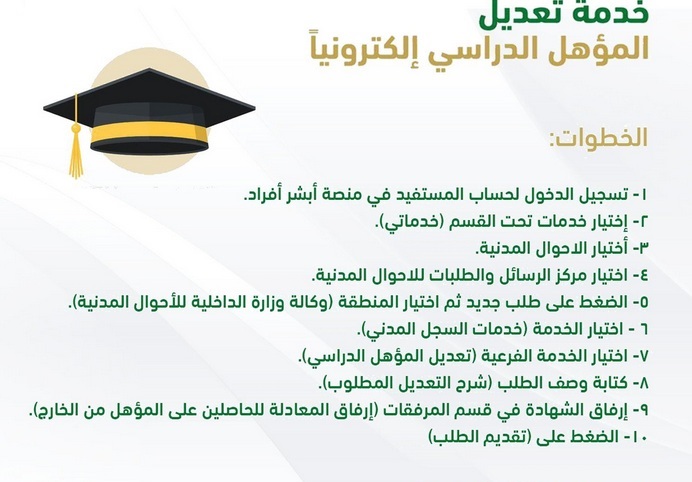 خدمة تعديل
المؤهل الدراسي إلكترونياً

الخطوات:

١- تسجيل الدخول لحساب المستفيد في منصة أبشر أفراد.
٢- إختيار خدمات تحت القسم (خدماتي).
٣- أختيار الاحوال المدنية.
٤- اختيار مركز الرسائل والطلبات للاحوال المدنية.
٥- الضغط على طلب جديد ثم اختيار المنطقة (وكالة وزارة الداخلية للأحوال المدنية).
٦ - اختيار الخدمة (خدمات السجل المدني).
٧- اختيار الخدمة الفرعية (تعديل المؤهل الدراسي).
٨- كتابة وصف الطلب (شرح التعديل المطلوب).
٩- إرفاق الشهادة في قسم المرفقات (إرفاق المعادلة للحاصلين على المؤهل من الخارج).
١٠- الضغط على (تقديم الطلب)